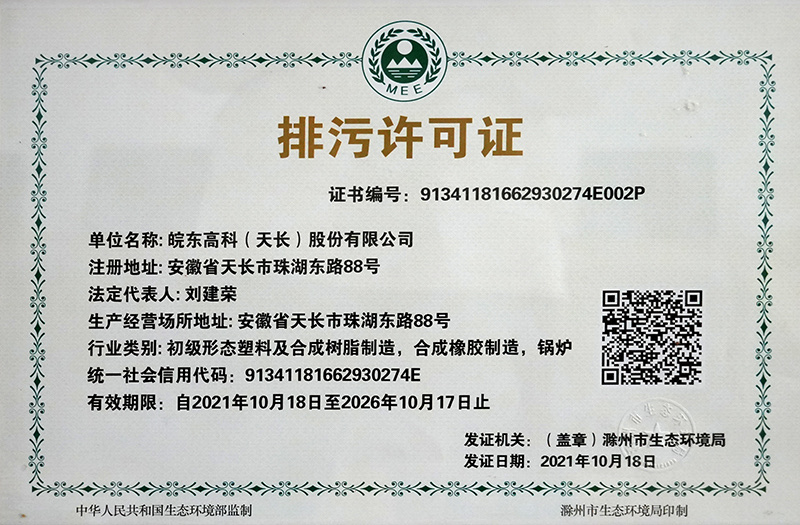 MEE

排污许可证

证书编号：91341181662930274E002P

单位名称：皖东高科（天长）股份有限公司
注册地址：安徽省天长市珠湖东路88号
法定代表人：刘建荣
生产经营场所地址：安徽省天长市珠湖东路88号
行业类别：初级形态塑料及合成树脂制造，合成橡胶制造，锅炉
统一社会信用代码：91341181662930274E
有效期限：自2021年10月18日至2026年10月17日止

发证机关：（盖章）滁州市生态环境局
发证日期：2021年10月18日

中华人民共和国生态环境部监制
滁州市生态环境局印制